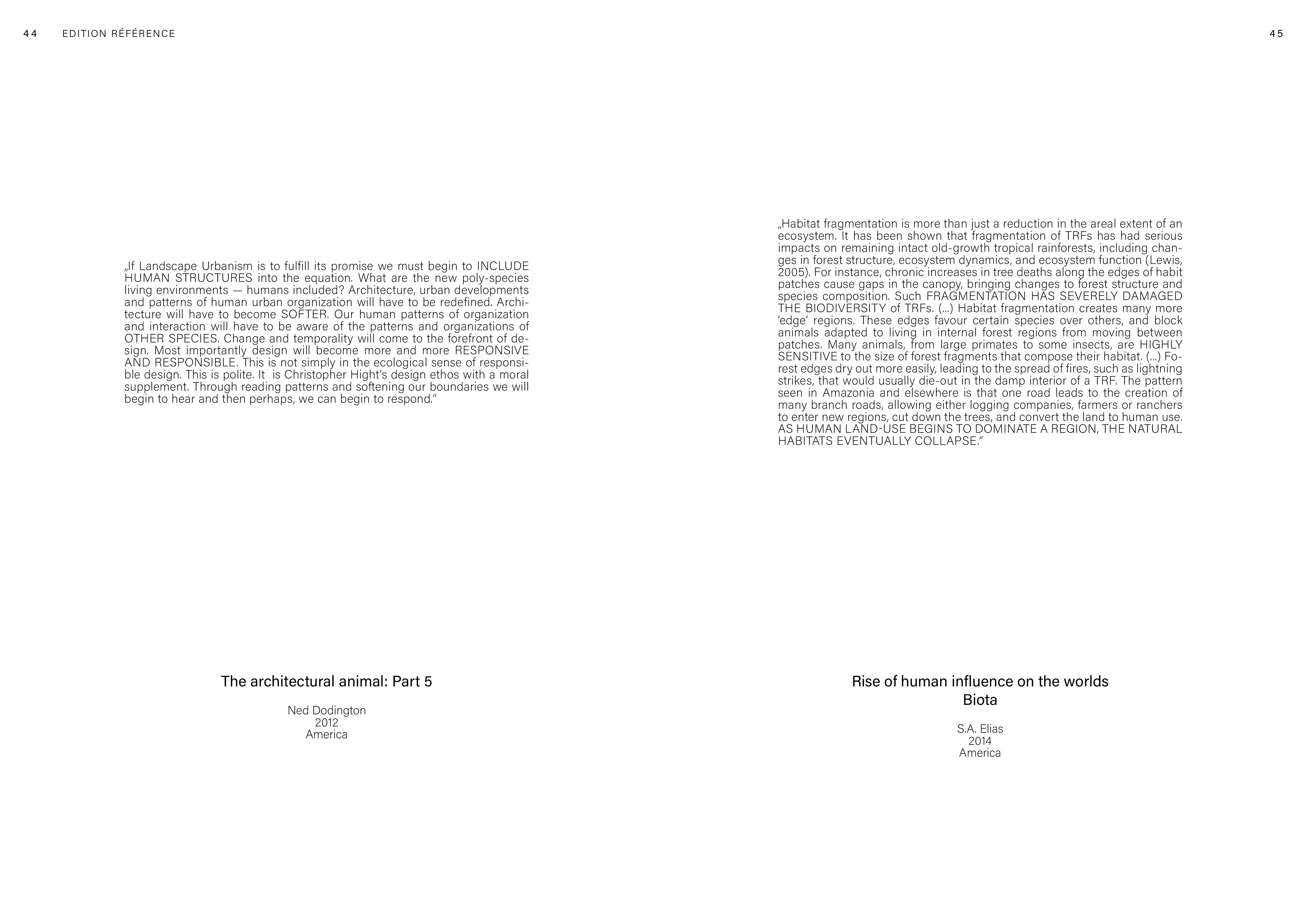 44 EDITION RÉFÉRENCE

„If Landscape Urbanism is to fulfill its promise we must begin to INCLUDE HUMAN STRUCTURES into the equation. What are the new poly-species living environments — humans included? Architecture, urban developments and patterns of human urban organization will have to be redefined. Architecture will have to become SOFTER. Our human patterns of organization and interaction will have to be aware of the patterns and organizations of OTHER SPECIES. Change and temporality will come to the forefront of design. Most importantly design will become more and more RESPONSIVE AND RESPONSIBLE. This is not simply in the ecological sense of responsible design. This is polite. It is Christopher Hight's design ethos with a moral supplement. Through reading patterns and softening our boundaries we will begin to hear and then perhaps, we can begin to respond."

The architectural animal: Part 5

Ned Dodington
2012
America

45

„Habitat fragmentation is more than just a reduction in the areal extent of an ecosystem. It has been shown that fragmentation of TRFs has had serious impacts on remaining intact old-growth tropical rainforests, including changes in forest structure, ecosystem dynamics, and ecosystem function (Lewis, 2005). For instance, chronic increases in tree deaths along the edges of habit patches cause gaps in the canopy, bringing changes to forest structure and species composition. Such FRAGMENTATION HAS SEVERELY DAMAGED THE BIODIVERSITY of TRFs. (...) Habitat fragmentation creates many more 'edge' regions. These edges favour certain species over others, and block animals adapted to living in internal forest regions from moving between patches. Many animals, from large primates to some insects, are HIGHLY SENSITIVE to the size of forest fragments that compose their habitat. (...) Forest edges dry out more easily, leading to the spread of fires, such as lightning strikes, that would usually die-out in the damp interior of a TRF. The pattern seen in Amazonia and elsewhere is that one road leads to the creation of many branch roads, allowing either logging companies, farmers or ranchers to enter new regions, cut down the trees, and convert the land to human use. AS HUMAN LAND-USE BEGINS TO DOMINATE A REGION, THE NATURAL HABITATS EVENTUALLY COLLAPSE."

Rise of human influence on the worlds Biota

S.A. Elias
2014
America